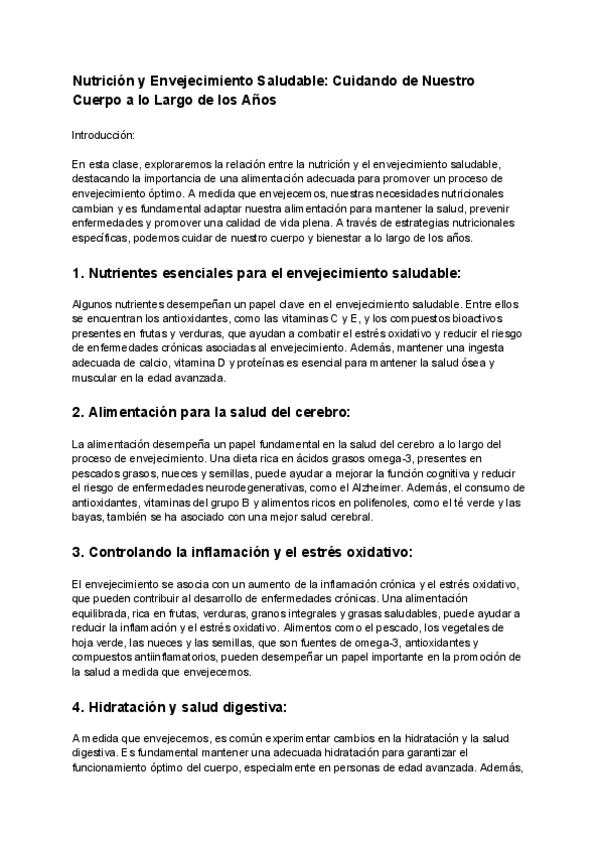 Nutrición y Envejecimiento Saludable: Cuidando de Nuestro Cuerpo a lo Largo de los Años

Introducción:

En esta clase, exploraremos la relación entre la nutrición y el envejecimiento saludable, destacando la importancia de una alimentación adecuada para promover un proceso de envejecimiento óptimo. A medida que envejecemos, nuestras necesidades nutricionales cambian y es fundamental adaptar nuestra alimentación para mantener la salud, prevenir enfermedades y promover una calidad de vida plena. A través de estrategias nutricionales específicas, podemos cuidar de nuestro cuerpo y bienestar a lo largo de los años.

1. Nutrientes esenciales para el envejecimiento saludable:

Algunos nutrientes desempeñan un papel clave en el envejecimiento saludable. Entre ellos se encuentran los antioxidantes, como las vitaminas C y E, y los compuestos bioactivos presentes en frutas y verduras, que ayudan a combatir el estrés oxidativo y reducir el riesgo de enfermedades crónicas asociadas al envejecimiento. Además, mantener una ingesta adecuada de calcio, vitamina D y proteínas es esencial para mantener la salud ósea y muscular en la edad avanzada.

2. Alimentación para la salud del cerebro:

La alimentación desempeña un papel fundamental en la salud del cerebro a lo largo del proceso de envejecimiento. Una dieta rica en ácidos grasos omega-3, presentes en pescados grasos, nueces y semillas, puede ayudar a mejorar la función cognitiva y reducir el riesgo de enfermedades neurodegenerativas, como el Alzheimer. Además, el consumo de antioxidantes, vitaminas del grupo B y alimentos ricos en polifenoles, como el té verde y las bayas, también se ha asociado con una mejor salud cerebral.

3. Controlando la inflamación y el estrés oxidativo:

El envejecimiento se asocia con un aumento de la inflamación crónica y el estrés oxidativo, que pueden contribuir al desarrollo de enfermedades crónicas. Una alimentación equilibrada, rica en frutas, verduras, granos integrales y grasas saludables, puede ayudar a reducir la inflamación y el estrés oxidativo. Alimentos como el pescado, los vegetales de hoja verde, las nueces y las semillas, que son fuentes de omega-3, antioxidantes y compuestos antiinflamatorios, pueden desempeñar un papel importante en la promoción de la salud a medida que envejecemos.

4. Hidratación y salud digestiva:

A medida que envejecemos, es común experimentar cambios en la hidratación y la salud digestiva. Es fundamental mantener una adecuada hidratación para garantizar el funcionamiento óptimo del cuerpo, especialmente en personas de edad avanzada. Además,